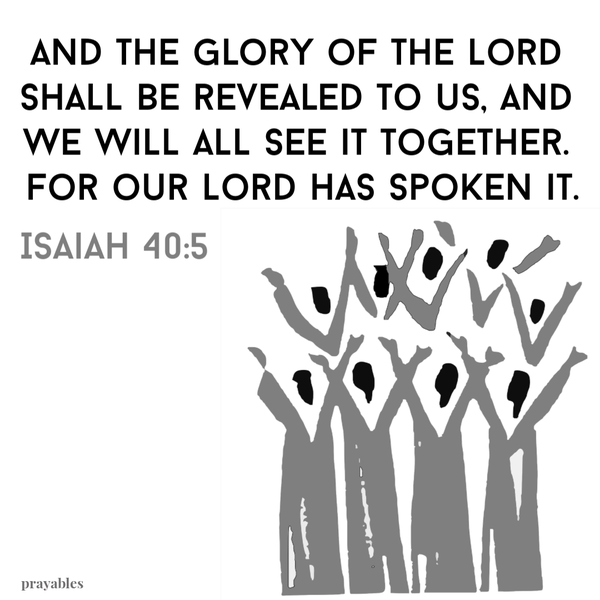 AND THE GLORY OF THE LORD SHALL BE REVEALED TO US, AND WE WILL ALL SEE IT TOGETHER. FOR OUR LORD HAS SPOKEN IT.

ISAIAH 40:5

prayables